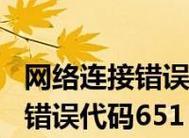 网络连接错误
错误代码651